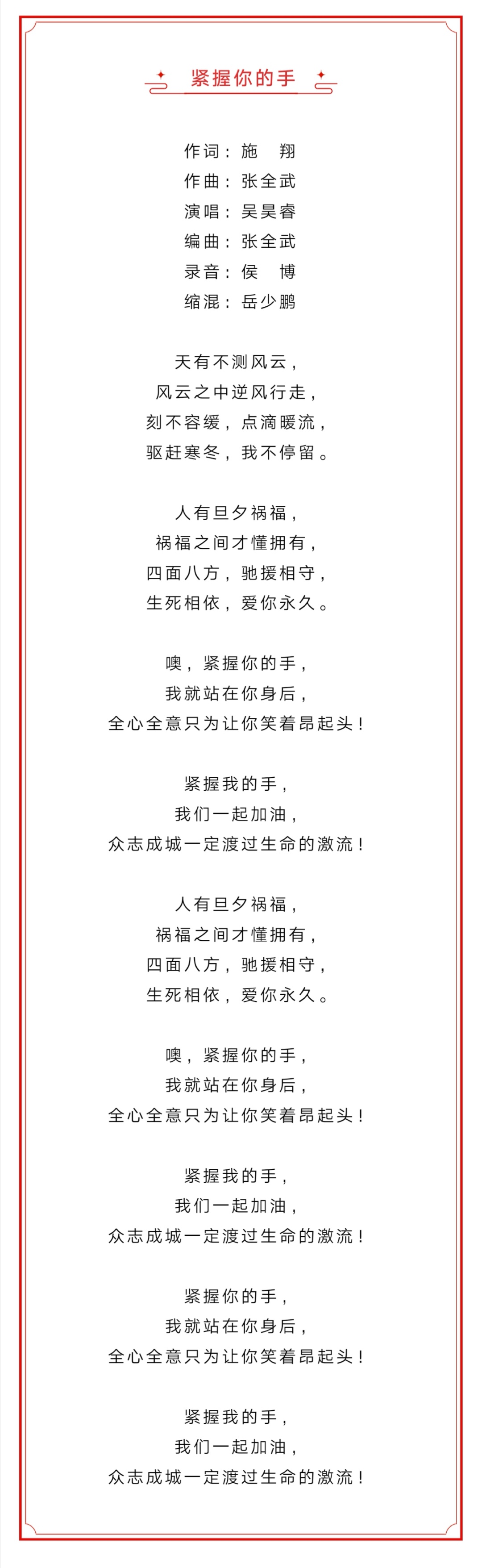 紧握你的手

作词：施　翔
作曲：张全武
演唱：吴昊睿
编曲：张全武
录音：侯　博
缩混：岳少鹏

天有不测风云，
风云之中逆风行走，
刻不容缓，点滴暖流，
驱赶寒冬，我不停留。

人有旦夕祸福，
祸福之间才懂拥有，
四面八方，驰援相守，
生死相依，爱你永久。

噢，紧握你的手，
我就站在你身后，
全心全意只为让你笑着昂起头！

紧握我的手，
我们一起加油，
众志成城一定渡过生命的激流！

人有旦夕祸福，
祸福之间才懂拥有，
四面八方，驰援相守，
生死相依，爱你永久。

噢，紧握你的手，
我就站在你身后，
全心全意只为让你笑着昂起头！

紧握我的手，
我们一起加油，
众志成城一定渡过生命的激流！

紧握你的手，
我就站在你身后，
全心全意只为让你笑着昂起头！

紧握我的手，
我们一起加油，
众志成城一定渡过生命的激流！